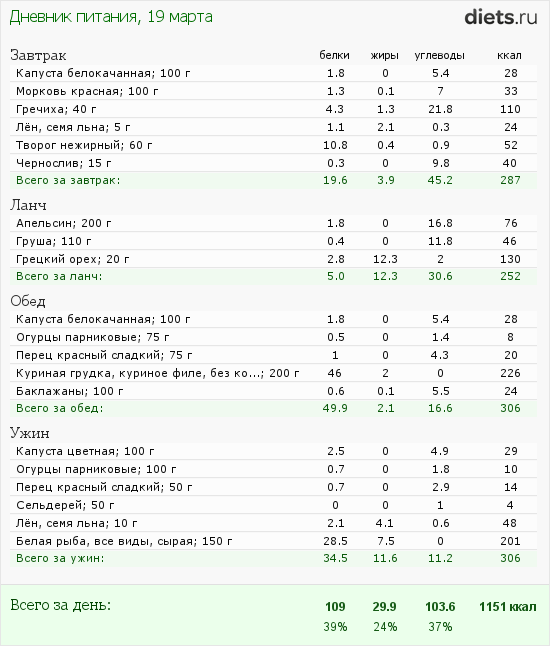 Дневник питания, 19 марта

diets.ru

| Завтрак | белки | жиры | углеводы | ккал |
|---|---|---|---|---|
| Капуста белокачанная; 100 г | 1.8 | 0 | 5.4 | 28 |
| Морковь красная; 100 г | 1.3 | 0.1 | 7 | 33 |
| Гречиха; 40 г | 4.3 | 1.3 | 21.8 | 110 |
| Лён, семя льна; 5 г | 1.1 | 2.1 | 0.3 | 24 |
| Творог нежирный; 60 г | 10.8 | 0.4 | 0.9 | 52 |
| Чернослив; 15 г | 0.3 | 0 | 9.8 | 40 |
| Всего за завтрак: | 19.6 | 3.9 | 45.2 | 287 |

| Ланч | | | | |
|---|---|---|---|---|
| Апельсин; 200 г | 1.8 | 0 | 16.8 | 76 |
| Груша; 110 г | 0.4 | 0 | 11.8 | 46 |
| Грецкий орех; 20 г | 2.8 | 12.3 | 2 | 130 |
| Всего за ланч: | 5.0 | 12.3 | 30.6 | 252 |

| Обед | | | | |
|---|---|---|---|---|
| Капуста белокачанная; 100 г | 1.8 | 0 | 5.4 | 28 |
| Огурцы парниковые; 75 г | 0.5 | 0 | 1.4 | 8 |
| Перец красный сладкий; 75 г | 1 | 0 | 4.3 | 20 |
| Куриная грудка, куриное филе, без ко...; 200 г | 46 | 2 | 0 | 226 |
| Баклажаны; 100 г | 0.6 | 0.1 | 5.5 | 24 |
| Всего за обед: | 49.9 | 2.1 | 16.6 | 306 |

| Ужин | | | | |
|---|---|---|---|---|
| Капуста цветная; 100 г | 2.5 | 0 | 4.9 | 29 |
| Огурцы парниковые; 100 г | 0.7 | 0 | 1.8 | 10 |
| Перец красный сладкий; 50 г | 0.7 | 0 | 2.9 | 14 |
| Сельдерей; 50 г | 0 | 0 | 1 | 4 |
| Лён, семя льна; 10 г | 2.1 | 4.1 | 0.6 | 48 |
| Белая рыба, все виды, сырая; 150 г | 28.5 | 7.5 | 0 | 201 |
| Всего за ужин: | 34.5 | 11.6 | 11.2 | 306 |

| Всего за день: | 109 | 29.9 | 103.6 | 1151 ккал |
|---|---|---|---|---|
| | 39% | 24% | 37% | |